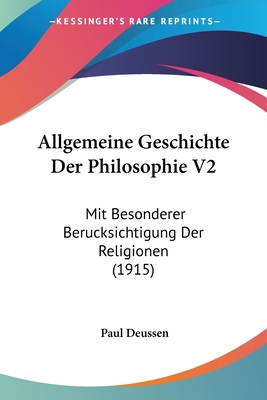 —KESSINGER'S RARE REPRINTS—

Allgemeine Geschichte Der Philosophie V2

Mit Besonderer Berucksichtigung Der Religionen (1915)

Paul Deussen